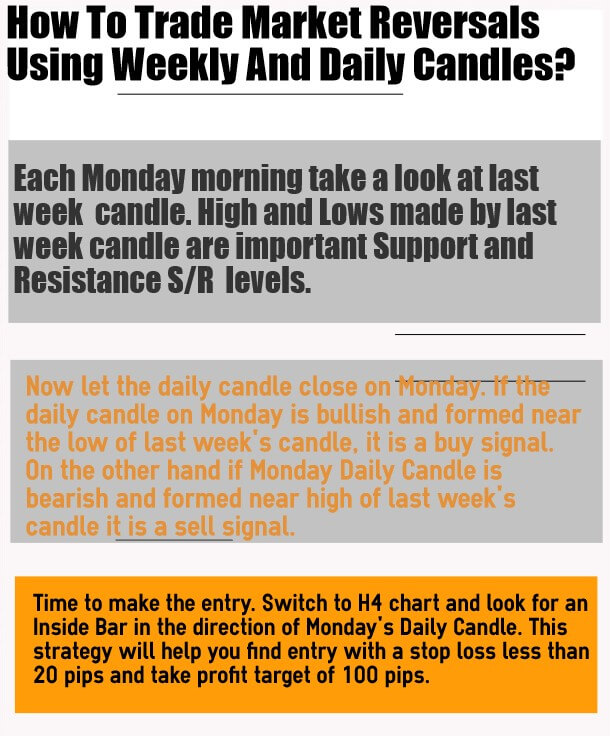 How To Trade Market Reversals Using Weekly And Daily Candles?

Each Monday morning take a look at last week  candle. High and Lows made by last week candle are important Support and Resistance S/R  levels.

Now let the daily candle close on Monday. If the daily candle on Monday is bullish and formed near the low of last week's candle, it is a buy signal. On the other hand if Monday Daily Candle is bearish and formed near high of last week's candle it is a sell signal.

Time to make the entry. Switch to H4 chart and look for an Inside Bar in the direction of Monday's Daily Candle. This strategy will help you find entry with a stop loss less than 20 pips and take profit target of 100 pips.